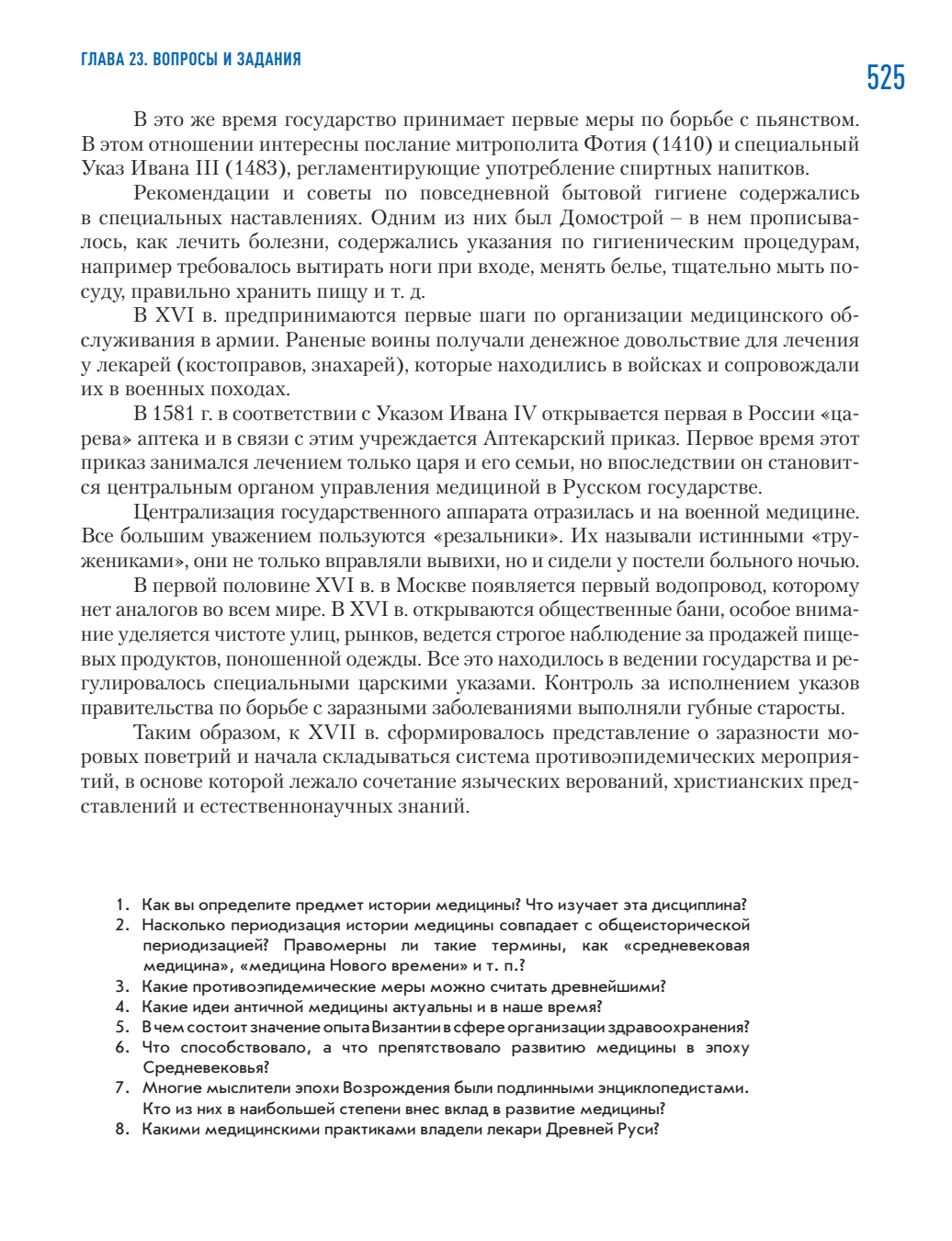 ГЛАВА 23. ВОПРОСЫ И ЗАДАНИЯ

525

В это же время государство принимает первые меры по борьбе с пьянством. В этом отношении интересны послание митрополита Фотия (1410) и специальный Указ Ивана III (1483), регламентирующие употребление спиртных напитков.

Рекомендации и советы по повседневной бытовой гигиене содержались в специальных наставлениях. Одним из них был Домострой – в нем прописывалось, как лечить болезни, содержались указания по гигиеническим процедурам, например требовалось вытирать ноги при входе, менять белье, тщательно мыть посуду, правильно хранить пищу и т. д.

В XVI в. предпринимаются первые шаги по организации медицинского обслуживания в армии. Раненые воины получали денежное довольствие для лечения у лекарей (костоправов, знахарей), которые находились в войсках и сопровождали их в военных походах.

В 1581 г. в соответствии с Указом Ивана IV открывается первая в России «царева» аптека и в связи с этим учреждается Аптекарский приказ. Первое время этот приказ занимался лечением только царя и его семьи, но впоследствии он становится центральным органом управления медициной в Русском государстве.

Централизация государственного аппарата отразилась и на военной медицине. Все большим уважением пользуются «резальники». Их называли истинными «тружениками», они не только вправляли вывихи, но и сидели у постели больного ночью.

В первой половине XVI в. в Москве появляется первый водопровод, которому нет аналогов во всем мире. В XVI в. открываются общественные бани, особое внимание уделяется чистоте улиц, рынков, ведется строгое наблюдение за продажей пищевых продуктов, поношенной одежды. Все это находилось в ведении государства и регулировалось специальными царскими указами. Контроль за исполнением указов правительства по борьбе с заразными заболеваниями выполняли губные старосты.

Таким образом, к XVII в. сформировалось представление о заразности моровых поветрий и начала складываться система противоэпидемических мероприятий, в основе которой лежало сочетание языческих верований, христианских представлений и естественнонаучных знаний.

1. Как вы определите предмет истории медицины? Что изучает эта дисциплина?
2. Насколько периодизация истории медицины совпадает с общеисторической периодизацией? Правомерны ли такие термины, как «средневековая медицина», «медицина Нового времени» и т. п.?
3. Какие противоэпидемические меры можно считать древнейшими?
4. Какие идеи античной медицины актуальны и в наше время?
5. В чем состоит значение опыта Византии в сфере организации здравоохранения?
6. Что способствовало, а что препятствовало развитию медицины в эпоху Средневековья?
7. Многие мыслители эпохи Возрождения были подлинными энциклопедистами. Кто из них в наибольшей степени внес вклад в развитие медицины?
8. Какими медицинскими практиками владели лекари Древней Руси?